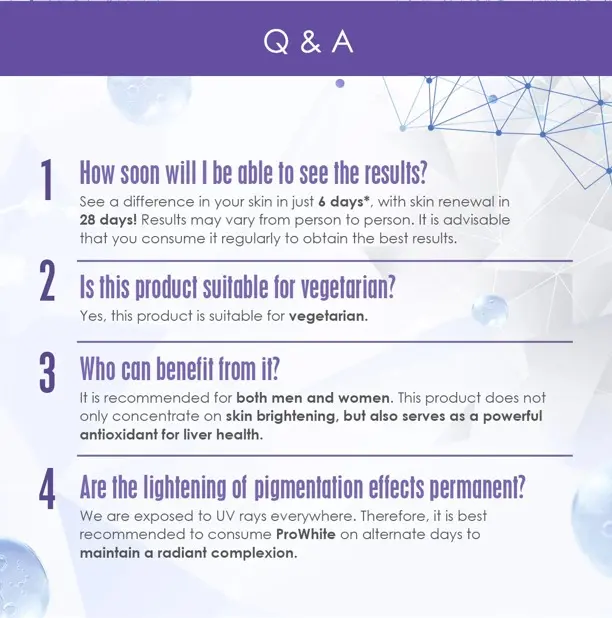 Q & A

1 How soon will I be able to see the results?

See a difference in your skin in just 6 days*, with skin renewal in 28 days! Results may vary from person to person. It is advisable that you consume it regularly to obtain the best results.

2 Is this product suitable for vegetarian?

Yes, this product is suitable for vegetarian.

3 Who can benefit from it?

It is recommended for both men and women. This product does not only concentrate on skin brightening, but also serves as a powerful antioxidant for liver health.

4 Are the lightening of pigmentation effects permanent?

We are exposed to UV rays everywhere. Therefore, it is best recommended to consume ProWhite on alternate days to maintain a radiant complexion.